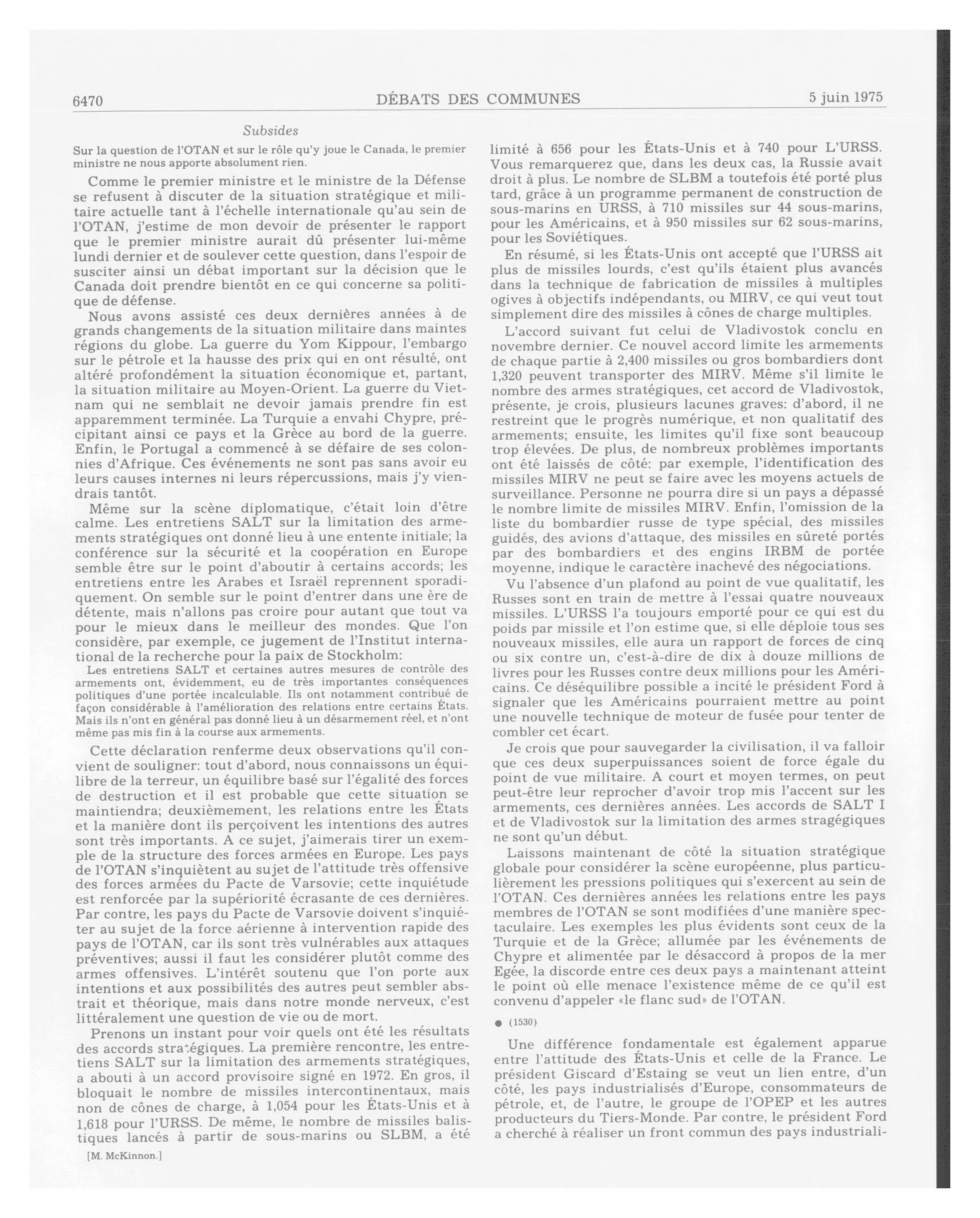 6470 DÉBATS DES COMMUNES 5 juin 1975

Subsides

Sur la question de l'OTAN et sur le rôle qu'y joue le Canada, le premier ministre ne nous apporte absolument rien.

Comme le premier ministre et le ministre de la Défense se refusent à discuter de la situation stratégique et militaire actuelle tant à l'échelle internationale qu'au sein de l'OTAN, j'estime de mon devoir de présenter le rapport que le premier ministre aurait dû présenter lui-même lundi dernier et de soulever cette question, dans l'espoir de susciter ainsi un débat important sur la décision que le Canada doit prendre bientôt en ce qui concerne sa politique de défense.

Nous avons assisté ces deux dernières années à de grands changements de la situation militaire dans maintes régions du globe. La guerre du Yom Kippour, l'embargo sur le pétrole et la hausse des prix qui en ont résulté, ont altéré profondément la situation économique et, partant, la situation militaire au Moyen-Orient. La guerre du Vietnam qui ne semblait ne devoir jamais prendre fin est apparemment terminée. La Turquie a envahi Chypre, précipitant ainsi ce pays et la Grèce au bord de la guerre. Enfin, le Portugal a commencé à se défaire de ses colonies d'Afrique. Ces événements ne sont pas sans avoir eu leurs causes internes ni leurs répercussions, mais j'y viendrais tantôt.

Même sur la scène diplomatique, c'était loin d'être calme. Les entretiens SALT sur la limitation des armements stratégiques ont donné lieu à une entente initiale; la conférence sur la sécurité et la coopération en Europe semble être sur le point d'aboutir à certains accords; les entretiens entre les Arabes et Israël reprennent sporadiquement. On semble sur le point d'entrer dans une ère de détente, mais n'allons pas croire pour autant que tout va pour le mieux dans le meilleur des mondes. Que l'on considère, par exemple, ce jugement de l'Institut international de la recherche pour la paix de Stockholm:

Les entretiens SALT et certaines autres mesures de contrôle des armements ont, évidemment, eu de très importantes conséquences politiques d'une portée incalculable. Ils ont notamment contribué de façon considérable à l'amélioration des relations entre certains États. Mais ils n'ont en général pas donné lieu à un désarmement réel, et n'ont même pas mis fin à la course aux armements.

Cette déclaration renferme deux observations qu'il convient de souligner: tout d'abord, nous connaissons un équilibre de la terreur, un équilibre basé sur l'égalité des forces de destruction et il est probable que cette situation se maintiendra; deuxièmement, les relations entre les États et la manière dont ils perçoivent les intentions des autres sont très importants. A ce sujet, j'aimerais tirer un exemple de la structure des forces armées en Europe. Les pays de l'OTAN s'inquiètent au sujet de l'attitude très offensive des forces armées du Pacte de Varsovie; cette inquiétude est renforcée par la supériorité écrasante de ces dernières. Par contre, les pays du Pacte de Varsovie doivent s'inquiéter au sujet de la force aérienne à intervention rapide des pays de l'OTAN, car ils sont très vulnérables aux attaques préventives; aussi il faut les considérer plutôt comme des armes offensives. L'intérêt soutenu que l'on porte aux intentions et aux possibilités des autres peut sembler abstrait et théorique, mais dans notre monde nerveux, c'est littéralement une question de vie ou de mort.

Prenons un instant pour voir quels ont été les résultats des accords stratégiques. La première rencontre, les entretiens SALT sur la limitation des armements stratégiques, a abouti à un accord provisoire signé en 1972. En gros, il bloquait le nombre de missiles intercontinentaux, mais non de cônes de charge, à 1,054 pour les États-Unis et à 1,618 pour l'URSS. De même, le nombre de missiles balistiques lancés à partir de sous-marins ou SLBM, a été

[M. McKinnon.]

limité à 656 pour les États-Unis et à 740 pour L'URSS. Vous remarquerez que, dans les deux cas, la Russie avait droit à plus. Le nombre de SLBM a toutefois été porté plus tard, grâce à un programme permanent de construction de sous-marins en URSS, à 710 missiles sur 44 sous-marins, pour les Américains, et à 950 missiles sur 62 sous-marins, pour les Soviétiques.

En résumé, si les États-Unis ont accepté que l'URSS ait plus de missiles lourds, c'est qu'ils étaient plus avancés dans la technique de fabrication de missiles à multiples ogives à objectifs indépendants, ou MIRV, ce qui veut tout simplement dire des missiles à cônes de charge multiples.

L'accord suivant fut celui de Vladivostok conclu en novembre dernier. Ce nouvel accord limite les armements de chaque partie à 2,400 missiles ou gros bombardiers dont 1,320 peuvent transporter des MIRV. Même s'il limite le nombre des armes stratégiques, cet accord de Vladivostok, présente, je crois, plusieurs lacunes graves: d'abord, il ne restreint que le progrès numérique, et non qualitatif des armements; ensuite, les limites qu'il fixe sont beaucoup trop élevées. De plus, de nombreux problèmes importants ont été laissés de côté: par exemple, l'identification des missiles MIRV ne peut se faire avec les moyens actuels de surveillance. Personne ne pourra dire si un pays a dépassé le nombre limite de missiles MIRV. Enfin, l'omission de la liste du bombardier russe de type spécial, des missiles guidés, des avions d'attaque, des missiles en sûreté portés par des bombardiers et des engins IRBM de portée moyenne, indique le caractère inachevé des négociations.

Vu l'absence d'un plafond au point de vue qualitatif, les Russes sont en train de mettre à l'essai quatre nouveaux missiles. L'URSS l'a toujours emporté pour ce qui est du poids par missile et l'on estime que, si elle déploie tous ses nouveaux missiles, elle aura un rapport de forces de cinq ou six contre un, c'est-à-dire de dix à douze millions de livres pour les Russes contre deux millions pour les Américains. Ce déséquilibre possible a incité le président Ford à signaler que les Américains pourraient mettre au point une nouvelle technique de moteur de fusée pour tenter de combler cet écart.

Je crois que pour sauvegarder la civilisation, il va falloir que ces deux superpuissances soient de force égale du point de vue militaire. A court et moyen termes, on peut peut-être leur reprocher d'avoir trop mis l'accent sur les armements, ces dernières années. Les accords de SALT I et de Vladivostok sur la limitation des armes stragégiques ne sont qu'un début.

Laissons maintenant de côté la situation stratégique globale pour considérer la scène européenne, plus particulièrement les pressions politiques qui s'exercent au sein de l'OTAN. Ces dernières années les relations entre les pays membres de l'OTAN se sont modifiées d'une manière spectaculaire. Les exemples les plus évidents sont ceux de la Turquie et de la Grèce; allumée par les événements de Chypre et alimentée par le désaccord à propos de la mer Egée, la discorde entre ces deux pays a maintenant atteint le point où elle menace l'existence même de ce qu'il est convenu d'appeler «le flanc sud» de l'OTAN.

● (1530)

Une différence fondamentale est également apparue entre l'attitude des États-Unis et celle de la France. Le président Giscard d'Estaing se veut un lien entre, d'un côté, les pays industrialisés d'Europe, consommateurs de pétrole, et, de l'autre, le groupe de l'OPEP et les autres producteurs du Tiers-Monde. Par contre, le président Ford a cherché à réaliser un front commun des pays industriali-